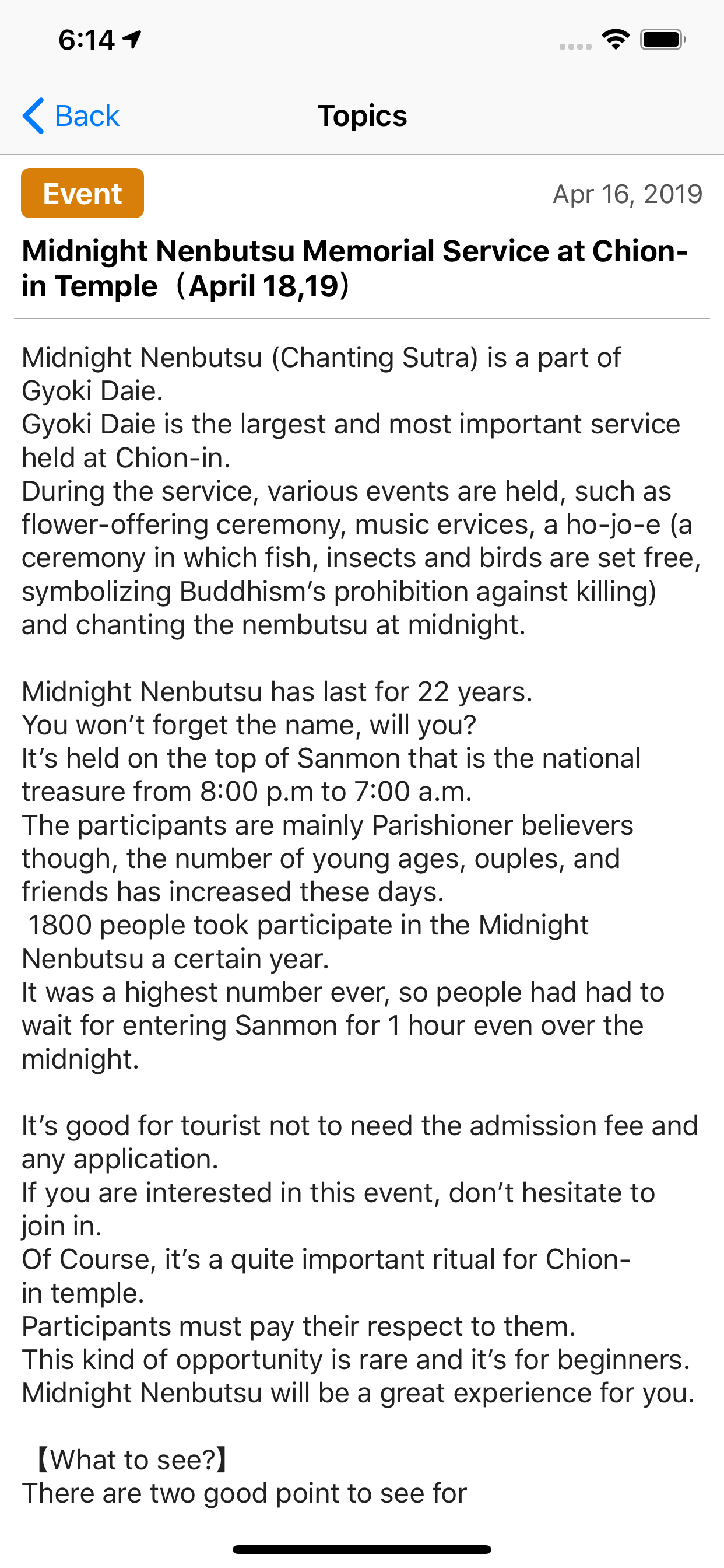 6:14

Back

Topics

Event

Apr 16, 2019

Midnight Nenbutsu Memorial Service at Chion-in Temple（April 18,19）

Midnight Nenbutsu (Chanting Sutra) is a part of Gyoki Daie.
Gyoki Daie is the largest and most important service held at Chion-in.
During the service, various events are held, such as flower-offering ceremony, music ervices, a ho-jo-e (a ceremony in which fish, insects and birds are set free, symbolizing Buddhism's prohibition against killing) and chanting the nembutsu at midnight.

Midnight Nenbutsu has last for 22 years.
You won't forget the name, will you?
It's held on the top of Sanmon that is the national treasure from 8:00 p.m to 7:00 a.m.
The participants are mainly Parishioner believers though, the number of young ages, ouples, and friends has increased these days.
1800 people took participate in the Midnight Nenbutsu a certain year.
It was a highest number ever, so people had had to wait for entering Sanmon for 1 hour even over the midnight.

It's good for tourist not to need the admission fee and any application.
If you are interested in this event, don't hesitate to join in.
Of Course, it's a quite important ritual for Chion-in temple.
Participants must pay their respect to them.
This kind of opportunity is rare and it's for beginners.
Midnight Nenbutsu will be a great experience for you.

【What to see?】
There are two good point to see for